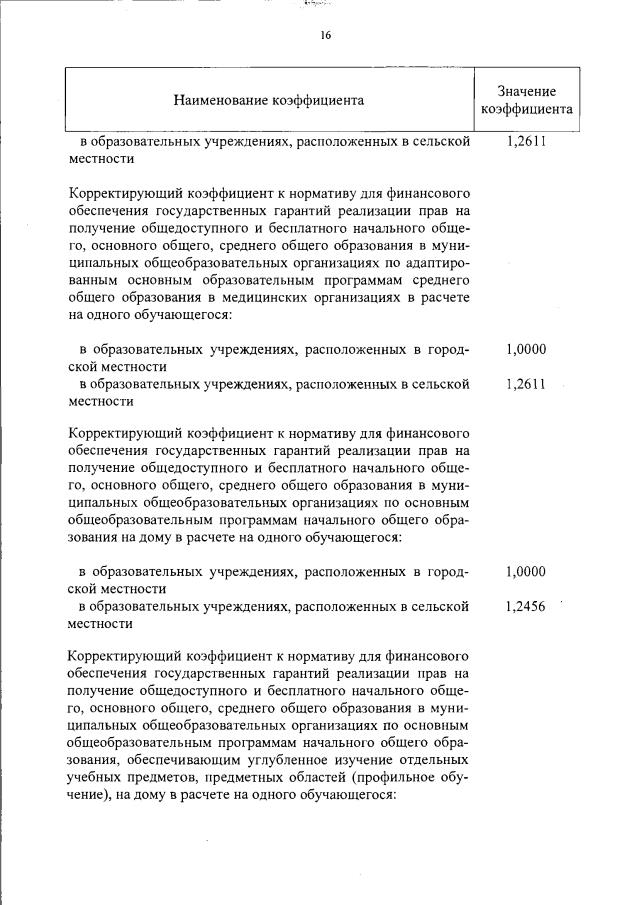 16

| Наименование коэффициента | Значение коэффициента |
|---|---|
| в образовательных учреждениях, расположенных в сельской местности | 1,2611 |
| Корректирующий коэффициент к нормативу для финансового обеспечения государственных гарантий реализации прав на получение общедоступного и бесплатного начального общего, основного общего, среднего общего образования в муниципальных общеобразовательных организациях по адаптированным основным образовательным программам среднего общего образования в медицинских организациях в расчете на одного обучающегося: | |
| в образовательных учреждениях, расположенных в городской местности | 1,0000 |
| в образовательных учреждениях, расположенных в сельской местности | 1,2611 |
| Корректирующий коэффициент к нормативу для финансового обеспечения государственных гарантий реализации прав на получение общедоступного и бесплатного начального общего, основного общего, среднего общего образования в муниципальных общеобразовательных организациях по основным общеобразовательным программам начального общего образования на дому в расчете на одного обучающегося: | |
| в образовательных учреждениях, расположенных в городской местности | 1,0000 |
| в образовательных учреждениях, расположенных в сельской местности | 1,2456 |
| Корректирующий коэффициент к нормативу для финансового обеспечения государственных гарантий реализации прав на получение общедоступного и бесплатного начального общего, основного общего, среднего общего образования в муниципальных общеобразовательных организациях по основным общеобразовательным программам начального общего образования, обеспечивающим углубленное изучение отдельных учебных предметов, предметных областей (профильное обучение), на дому в расчете на одного обучающегося: | |